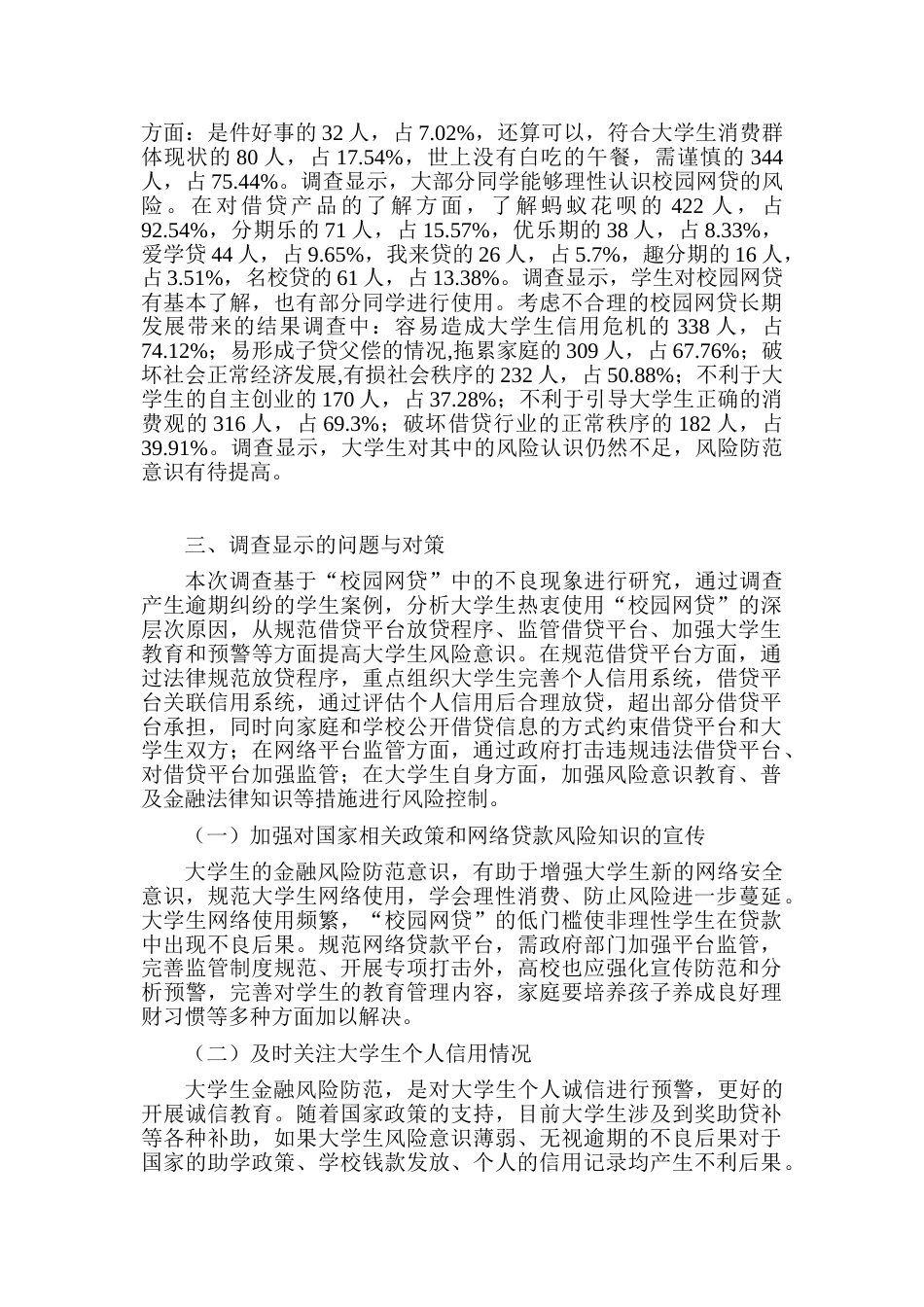 方面：是件好事的 32 人，占 7.02%，还算可以，符合大学生消费群体现状的 80 人，占 17.54%，世上没有白吃的午餐，需谨慎的 344 人，占 75.44%。调查显示，大部分同学能够理性认识校园网贷的风险。在对借贷产品的了解方面，了解蚂蚁花呗的 422 人，占 92.54%，分期乐的 71 人，占 15.57%，优乐期的 38 人，占 8.33%，爱学贷 44 人，占 9.65%，我来贷的 26 人，占 5.7%，趣分期的 16 人，占 3.51%，名校贷的 61 人，占 13.38%。调查显示，学生对校园网贷有基本了解，也有部分同学进行使用。考虑不合理的校园网贷长期发展带来的结果调查中：容易造成大学生信用危机的 338 人，占 74.12%；易形成子贷父偿的情况,拖累家庭的 309 人，占 67.76%；破坏社会正常经济发展,有损社会秩序的 232 人，占 50.88%；不利于大学生的自主创业的 170 人，占 37.28%；不利于引导大学生正确的消费观的 316 人，占 69.3%；破坏借贷行业的正常秩序的 182 人，占 39.91%。调查显示，大学生对其中的风险认识仍然不足，风险防范意识有待提高。

三、调查显示的问题与对策

本次调查基于“校园网贷”中的不良现象进行研究，通过调查产生逾期纠纷的学生案例，分析大学生热衷使用“校园网贷”的深层次原因，从规范借贷平台放贷程序、监管借贷平台、加强大学生教育和预警等方面提高大学生风险意识。在规范借贷平台方面，通过法律规范放贷程序，重点组织大学生完善个人信用系统，借贷平台关联信用系统，通过评估个人信用后合理放贷，超出部分借贷平台承担，同时向家庭和学校公开借贷信息的方式约束借贷平台和大学生双方；在网络平台监管方面，通过政府打击违规违法借贷平台、对借贷平台加强监管；在大学生自身方面，加强风险意识教育、普及金融法律知识等措施进行风险控制。

（一）加强对国家相关政策和网络贷款风险知识的宣传

大学生的金融风险防范意识，有助于增强大学生新的网络安全意识，规范大学生网络使用，学会理性消费、防止风险进一步蔓延。大学生网络使用频繁，“校园网贷”的低门槛使非理性学生在贷款中出现不良后果。规范网络贷款平台，需政府部门加强平台监管，完善监管制度规范、开展专项打击外，高校也应强化宣传防范和分析预警，完善对学生的教育管理内容，家庭要培养孩子养成良好理财习惯等多种方面加以解决。

（二）及时关注大学生个人信用情况

大学生金融风险防范，是对大学生个人诚信进行预警，更好的开展诚信教育。随着国家政策的支持，目前大学生涉及到奖助贷补等各种补助，如果大学生风险意识薄弱、无视逾期的不良后果对于国家的助学政策、学校钱款发放、个人的信用记录均产生不利后果。